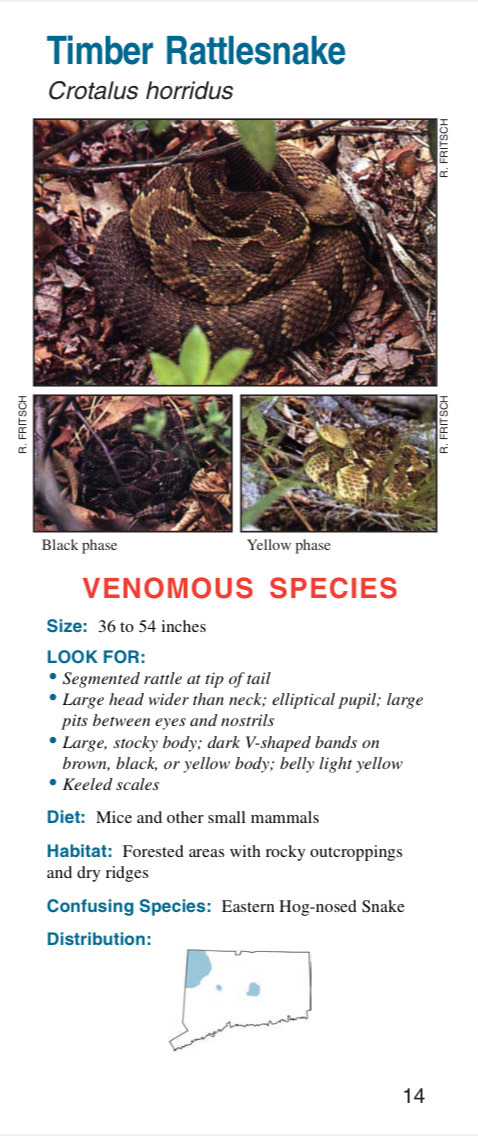 Timber Rattlesnake
Crotalus horridus

R. FRITSCH

R. FRITSCH

R. FRITSCH

Black phase

Yellow phase

VENOMOUS SPECIES

Size: 36 to 54 inches

LOOK FOR:
• Segmented rattle at tip of tail
• Large head wider than neck; elliptical pupil; large pits between eyes and nostrils
• Large, stocky body; dark V-shaped bands on brown, black, or yellow body; belly light yellow
• Keeled scales

Diet: Mice and other small mammals

Habitat: Forested areas with rocky outcroppings and dry ridges

Confusing Species: Eastern Hog-nosed Snake

Distribution:

14